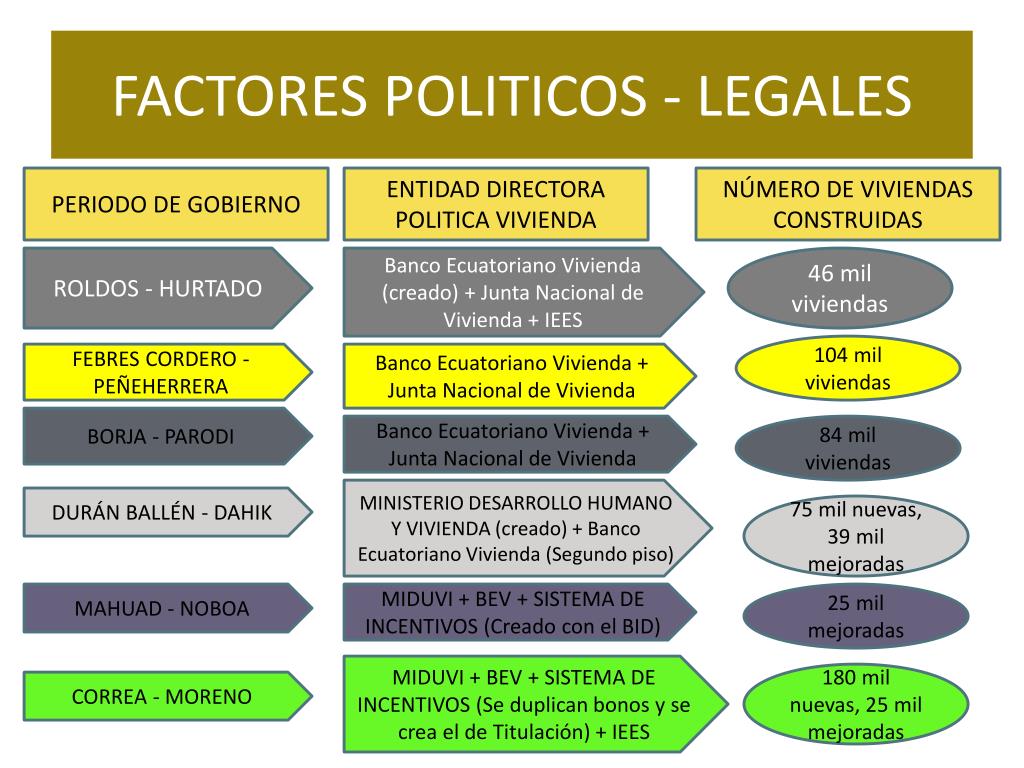 FACTORES POLITICOS - LEGALES

| PERIODO DE GOBIERNO | ENTIDAD DIRECTORA POLITICA VIVIENDA | NÚMERO DE VIVIENDAS CONSTRUIDAS |
|---|---|---|
| ROLDOS - HURTADO | Banco Ecuatoriano Vivienda (creado) + Junta Nacional de Vivienda + IEES | 46 mil viviendas |
| FEBRES CORDERO - PEÑEHERRERA | Banco Ecuatoriano Vivienda + Junta Nacional de Vivienda | 104 mil viviendas |
| BORJA - PARODI | Banco Ecuatoriano Vivienda + Junta Nacional de Vivienda | 84 mil viviendas |
| DURÁN BALLÉN - DAHIK | MINISTERIO DESARROLLO HUMANO Y VIVIENDA (creado) + Banco Ecuatoriano Vivienda (Segundo piso) | 75 mil nuevas, 39 mil mejoradas |
| MAHUAD - NOBOA | MIDUVI + BEV + SISTEMA DE INCENTIVOS (Creado con el BID) | 25 mil mejoradas |
| CORREA - MORENO | MIDUVI + BEV + SISTEMA DE INCENTIVOS (Se duplican bonos y se crea el de Titulación) + IEES | 180 mil nuevas, 25 mil mejoradas |